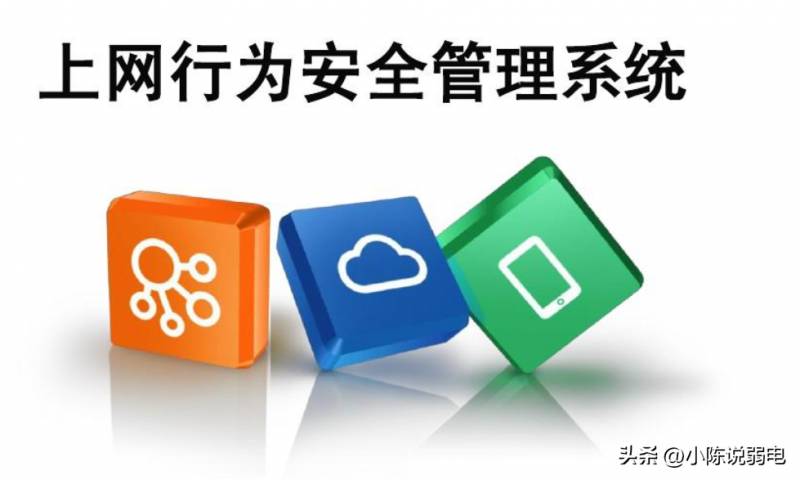 上网行为安全管理系统

头条 @小陈说弱电